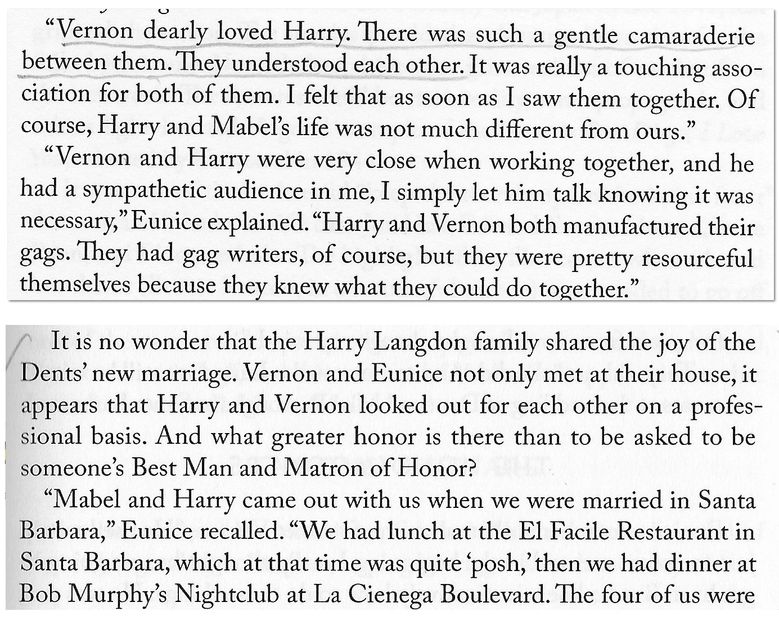 "Vernon dearly loved Harry. There was such a gentle camaraderie between them. They understood each other. It was really a touching association for both of them. I felt that as soon as I saw them together. Of course, Harry and Mabel's life was not much different from ours."

"Vernon and Harry were very close when working together, and he had a sympathetic audience in me, I simply let him talk knowing it was necessary," Eunice explained. "Harry and Vernon both manufactured their gags. They had gag writers, of course, but they were pretty resourceful themselves because they knew what they could do together."

It is no wonder that the Harry Langdon family shared the joy of the Dents' new marriage. Vernon and Eunice not only met at their house, it appears that Harry and Vernon looked out for each other on a professional basis. And what greater honor is there than to be asked to be someone's Best Man and Matron of Honor?

"Mabel and Harry came out with us when we were married in Santa Barbara," Eunice recalled. "We had lunch at the El Facile Restaurant in Santa Barbara, which at that time was quite 'posh,' then we had dinner at Bob Murphy's Nightclub at La Cienega Boulevard. The four of us were